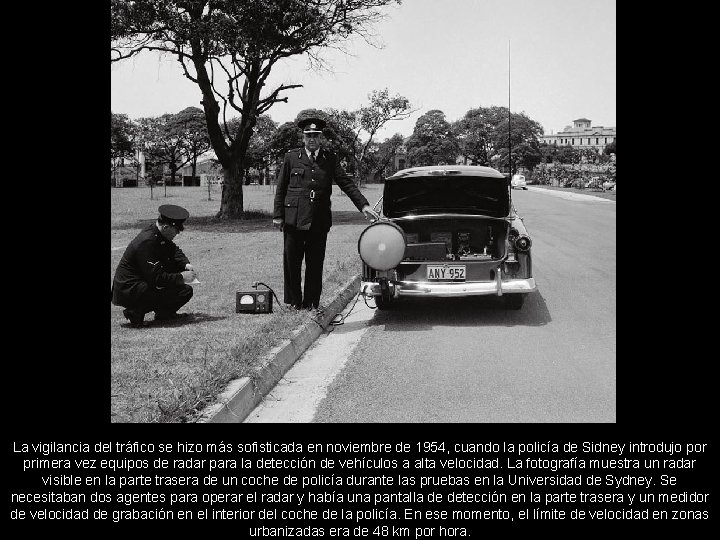 ANY 952

La vigilancia del tráfico se hizo más sofisticada en noviembre de 1954, cuando la policía de Sidney introdujo por primera vez equipos de radar para la detección de vehículos a alta velocidad. La fotografía muestra un radar visible en la parte trasera de un coche de policía durante las pruebas en la Universidad de Sydney. Se necesitaban dos agentes para operar el radar y había una pantalla de detección en la parte trasera y un medidor de velocidad de grabación en el interior del coche de la policía. En ese momento, el límite de velocidad en zonas urbanizadas era de 48 km por hora.